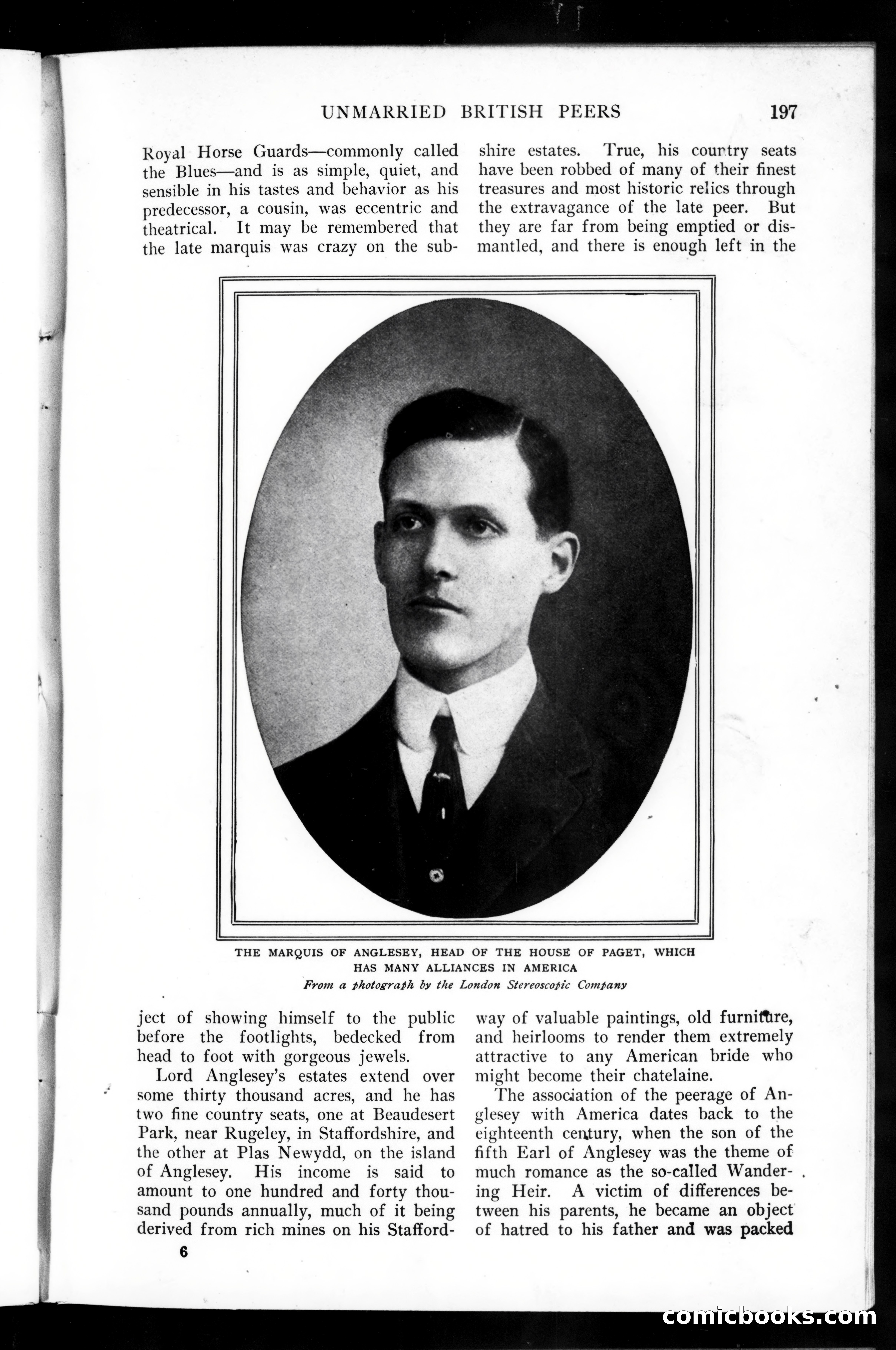 UNMARRIED BRITISH PEERS 197

Royal Horse Guards—commonly called the Blues—and is as simple, quiet, and sensible in his tastes and behavior as his predecessor, a cousin, was eccentric and theatrical. It may be remembered that the late marquis was crazy on the subject of showing himself to the public before the footlights, bedecked from head to foot with gorgeous jewels.

Lord Anglesey's estates extend over some thirty thousand acres, and he has two fine country seats, one at Beaudesert Park, near Rugeley, in Staffordshire, and the other at Plas Newydd, on the island of Anglesey. His income is said to amount to one hundred and forty thousand pounds annually, much of it being derived from rich mines on his Staffordshire estates. True, his country seats have been robbed of many of their finest treasures and most historic relics through the extravagance of the late peer. But they are far from being emptied or dismantled, and there is enough left in the way of valuable paintings, old furniture, and heirlooms to render them extremely attractive to any American bride who might become their chatelaine.

The association of the peerage of Anglesey with America dates back to the eighteenth century, when the son of the fifth Earl of Anglesey was the theme of much romance as the so-called Wandering Heir. A victim of differences between his parents, he became an object of hatred to his father and was packed

THE MARQUIS OF ANGLESEY, HEAD OF THE HOUSE OF PAGET, WHICH HAS MANY ALLIANCES IN AMERICA
From a photograph by the London Stereoscopic Company

6

comicbooks.com